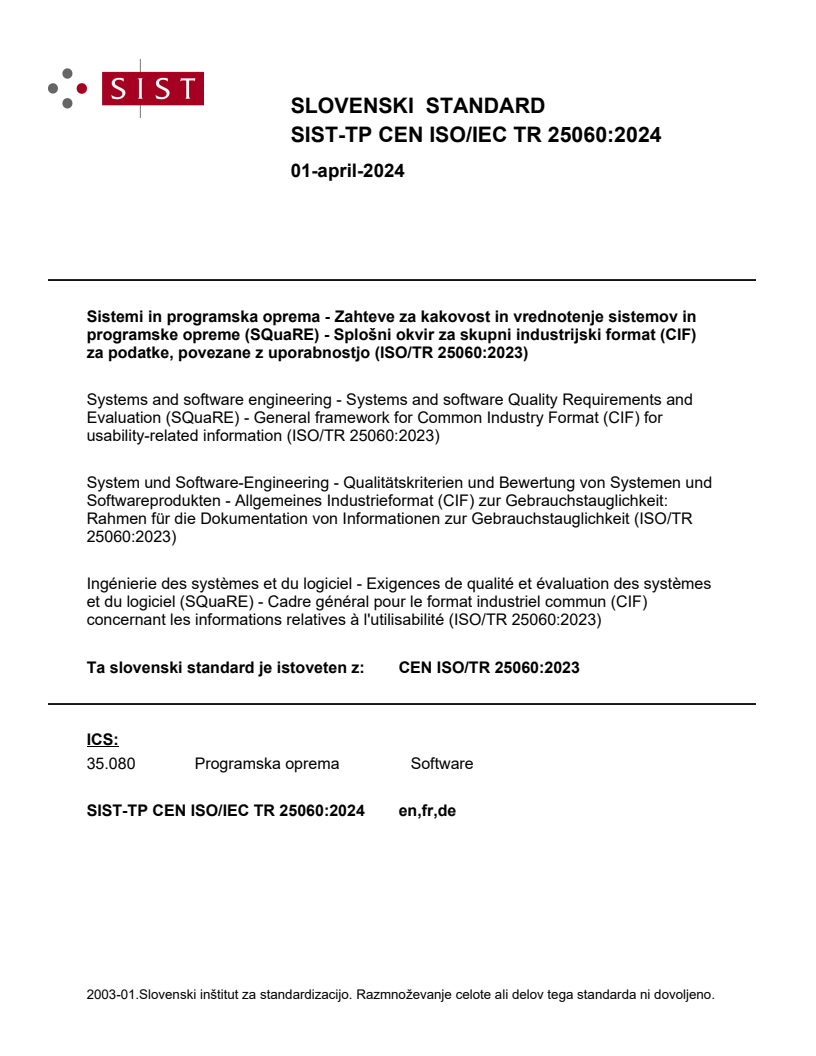 SIST

SLOVENSKI STANDARD
SIST-TP CEN ISO/IEC TR 25060:2024

01-april-2024

Sistemi in programska oprema - Zahteve za kakovost in vrednotenje sistemov in programske opreme (SQuaRE) - Splošni okvir za skupni industrijski format (CIF) za podatke, povezane z uporabnostjo (ISO/TR 25060:2023)

Systems and software engineering - Systems and software Quality Requirements and Evaluation (SQuaRE) - General framework for Common Industry Format (CIF) for usability-related information (ISO/TR 25060:2023)

System und Software-Engineering - Qualitätskriterien und Bewertung von Systemen und Softwareprodukten - Allgemeines Industrieformat (CIF) zur Gebrauchstauglichkeit: Rahmen für die Dokumentation von Informationen zur Gebrauchstauglichkeit (ISO/TR 25060:2023)

Ingénierie des systèmes et du logiciel - Exigences de qualité et évaluation des systèmes et du logiciel (SQuaRE) - Cadre général pour le format industriel commun (CIF) concernant les informations relatives à l'utilisabilité (ISO/TR 25060:2023)

Ta slovenski standard je istoveten z: CEN ISO/TR 25060:2023

ICS:
35.080 Programska oprema Software

SIST-TP CEN ISO/IEC TR 25060:2024 en,fr,de

2003-01.Slovenski inštitut za standardizacijo. Razmnoževanje celote ali delov tega standarda ni dovoljeno.